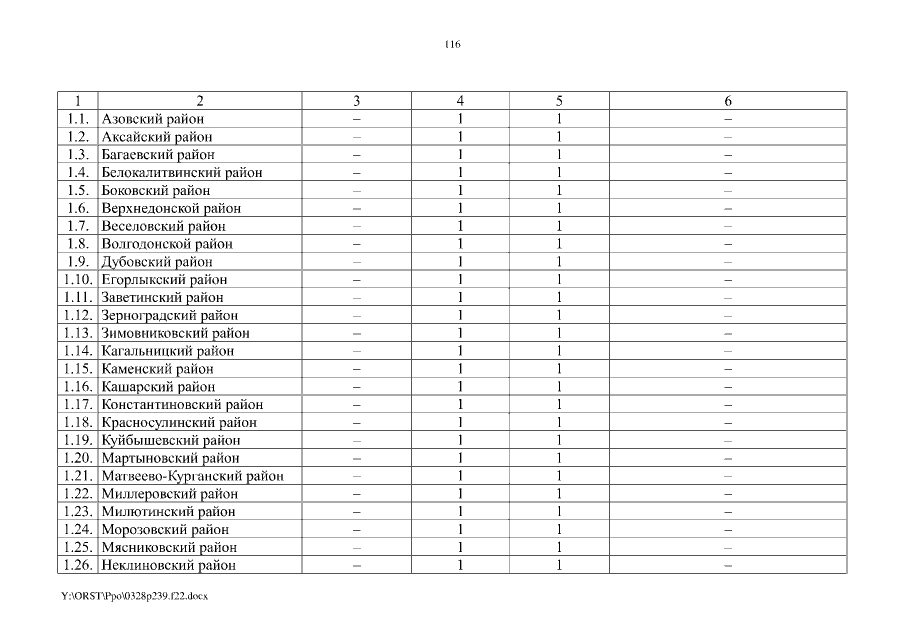 116

| 1 | 2 | 3 | 4 | 5 | 6 |
|---|---|---|---|---|---|
| 1.1. | Азовский район | – | 1 | 1 | – |
| 1.2. | Аксайский район | – | 1 | 1 | – |
| 1.3. | Багаевский район | – | 1 | 1 | – |
| 1.4. | Белокалитвинский район | – | 1 | 1 | – |
| 1.5. | Боковский район | – | 1 | 1 | – |
| 1.6. | Верхнедонской район | – | 1 | 1 | – |
| 1.7. | Веселовский район | – | 1 | 1 | – |
| 1.8. | Волгодонской район | – | 1 | 1 | – |
| 1.9. | Дубовский район | – | 1 | 1 | – |
| 1.10. | Егорлыкский район | – | 1 | 1 | – |
| 1.11. | Заветинский район | – | 1 | 1 | – |
| 1.12. | Зерноградский район | – | 1 | 1 | – |
| 1.13. | Зимовниковский район | – | 1 | 1 | – |
| 1.14. | Кагальницкий район | – | 1 | 1 | – |
| 1.15. | Каменский район | – | 1 | 1 | – |
| 1.16. | Кашарский район | – | 1 | 1 | – |
| 1.17. | Константиновский район | – | 1 | 1 | – |
| 1.18. | Красносулинский район | – | 1 | 1 | – |
| 1.19. | Куйбышевский район | – | 1 | 1 | – |
| 1.20. | Мартыновский район | – | 1 | 1 | – |
| 1.21. | Матвеево-Курганский район | – | 1 | 1 | – |
| 1.22. | Миллеровский район | – | 1 | 1 | – |
| 1.23. | Милютинский район | – | 1 | 1 | – |
| 1.24. | Морозовский район | – | 1 | 1 | – |
| 1.25. | Мясниковский район | – | 1 | 1 | – |
| 1.26. | Неклиновский район | – | 1 | 1 | – |

Y:\ORST\Ppo\0328p239.f22.docx